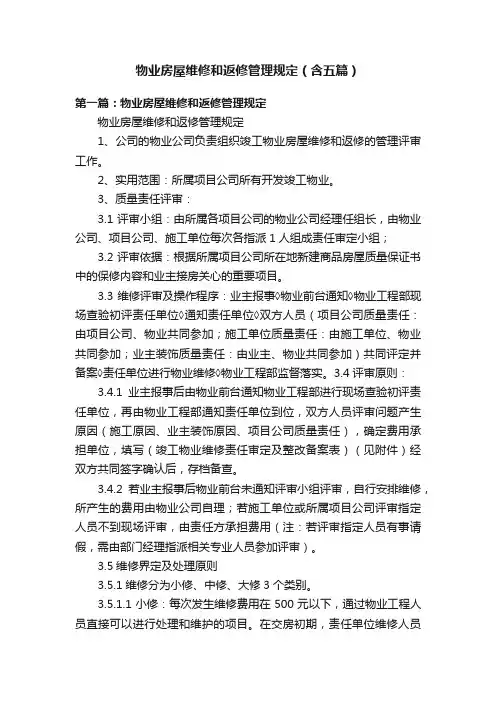 物业房屋维修和返修管理规定（含五篇）

第一篇：物业房屋维修和返修管理规定

物业房屋维修和返修管理规定

1、公司的物业公司负责组织竣工物业房屋维修和返修的管理评审工作。

2、实用范围：所属项目公司所有开发竣工物业。

3、质量责任评审：

3.1 评审小组：由所属各项目公司的物业公司经理任组长，由物业公司、项目公司、施工单位每次各指派 1 人组成责任审定小组；

3.2 评审依据：根据所属项目公司所在地新建商品房屋质量保证书中的保修内容和业主接房关心的重要项目。

3.3 维修评审及操作程序：业主报事◊物业前台通知◊物业工程部现场查验初评责任单位◊通知责任单位◊双方人员（项目公司质量责任：由项目公司、物业共同参加；施工单位质量责任：由施工单位、物业共同参加；业主装饰质量责任：由业主、物业共同参加）共同评定并备案◊责任单位进行物业维修◊物业工程部监督落实。3.4 评审原则：

3.4.1 业主报事后由物业前台通知物业工程部进行现场查验初评责任单位，再由物业工程部通知责任单位到位，双方人员评审问题产生原因（施工原因、业主装饰原因、项目公司质量责任），确定费用承担单位，填写（竣工物业维修责任审定及整改备案表）（见附件）经双方共同签字确认后，存档备查。

3.4.2 若业主报事后物业前台未通知评审小组评审，自行安排维修，所产生的费用由物业公司自理；若施工单位或所属项目公司评审指定人员不到现场评审，由责任方承担费用（注：若评审指定人员有事请假，需由部门经理指派相关专业人员参加评审）。

3.5 维修界定及处理原则

3.5.1 维修分为小修、中修、大修 3 个类别。

3.5.1.1 小修：每次发生维修费用在 500 元以下，通过物业工程人员直接可以进行处理和维护的项目。在交房初期，责任单位维修人员